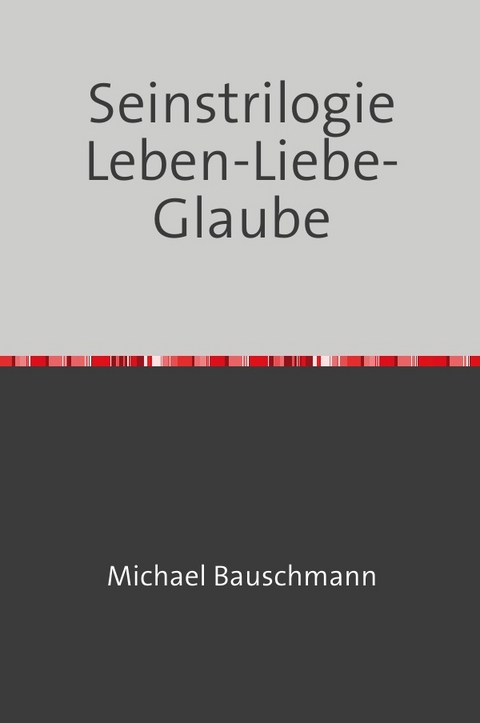 Seinstrilogie Leben-Liebe-Glaube

Michael Bauschmann